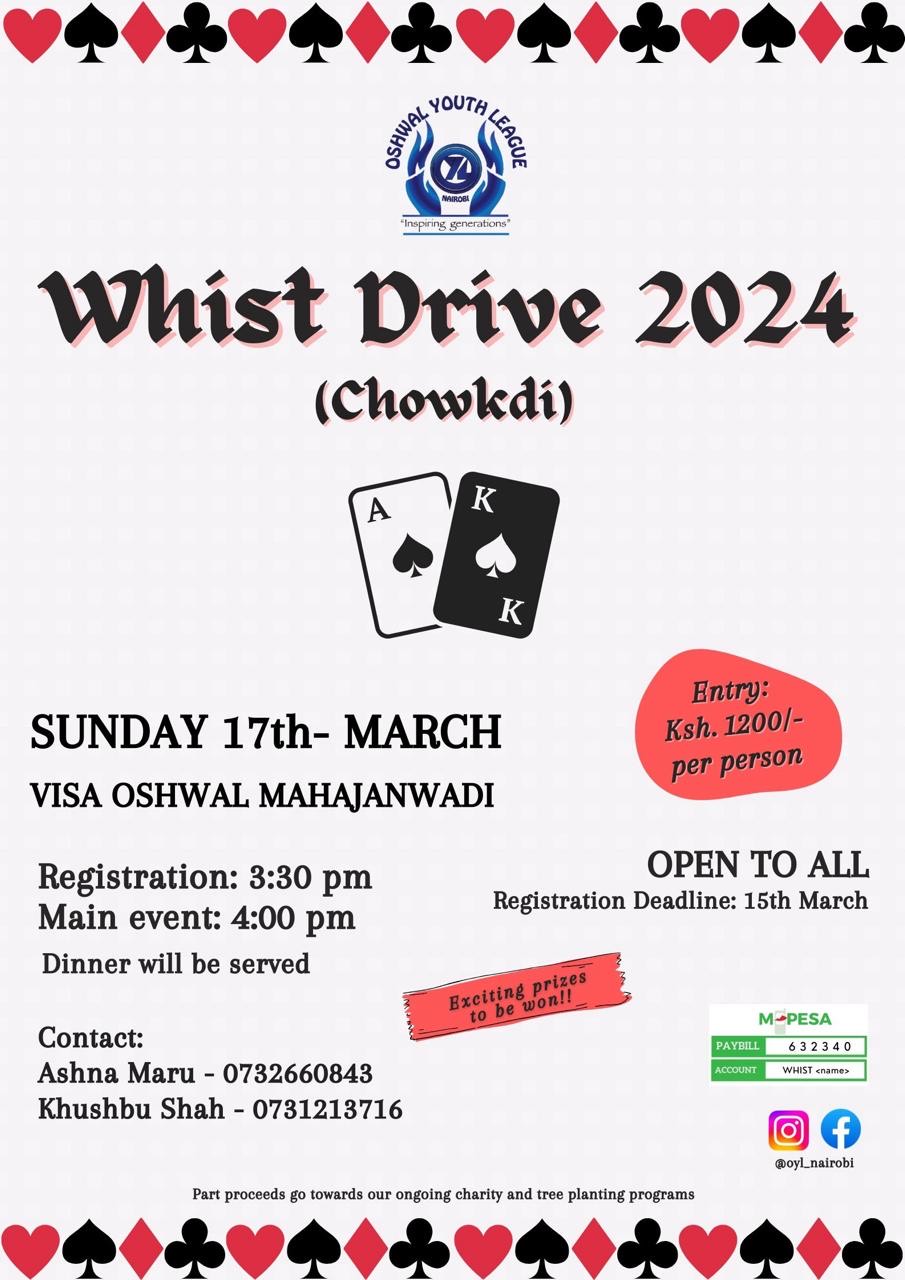 OSHWAL YOUTH LEAGUE
OYL
NAIROBI
"Inspiring generations"

Whist Drive 2024
(Chowkdi)

A
K
K

Entry:
Ksh. 1200/-
per person

SUNDAY 17th- MARCH
VISA OSHWAL MAHAJANWADI

Registration: 3:30 pm
Main event: 4:00 pm
Dinner will be served

OPEN TO ALL
Registration Deadline: 15th March

Exciting prizes to be won!!

Contact:
Ashna Maru - 0732660843
Khushbu Shah - 0731213716

M-PESA
| PAYBILL | 632340 |
|---|---|
| ACCOUNT | WHIST <name> |

@oyl_nairobi

Part proceeds go towards our ongoing charity and tree planting programs